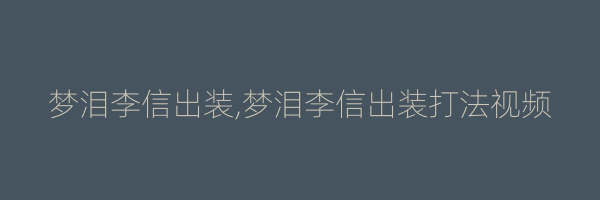 梦泪李信出装,梦泪李信出装打法视频